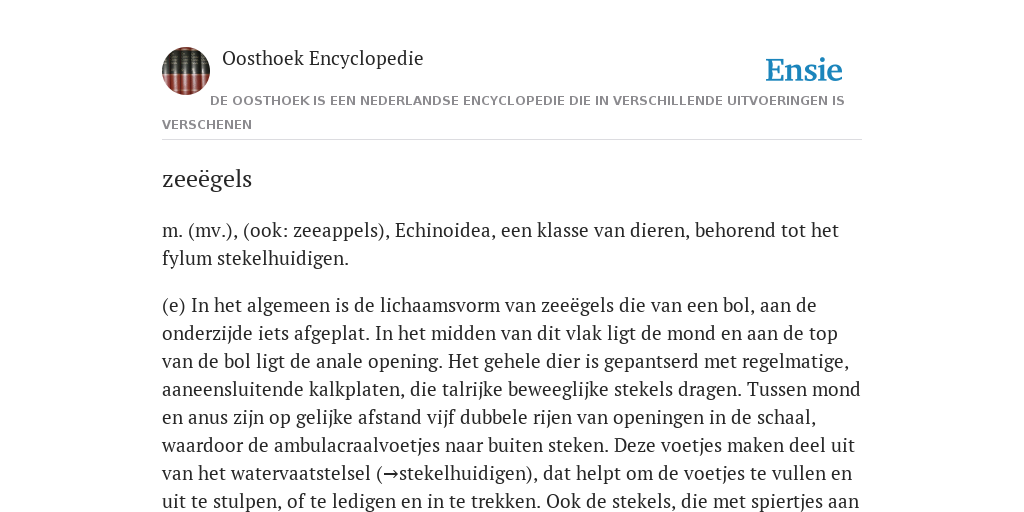 Oosthoek Encyclopedie

Ensie

DE OOSTHOEK IS EEN NEDERLANDSE ENCYCLOPEDIE DIE IN VERSCHILLENDE UITVOERINGEN IS VERSCHENEN

zeeëgels

m. (mv.), (ook: zeeappels), Echinoidea, een klasse van dieren, behorend tot het fylum stekelhuidigen.

(e) In het algemeen is de lichaamsvorm van zeeëgels die van een bol, aan de onderzijde iets afgeplat. In het midden van dit vlak ligt de mond en aan de top van de bol ligt de anale opening. Het gehele dier is gepantserd met regelmatige, aaneensluitende kalkplaten, die talrijke beweeglijke stekels dragen. Tussen mond en anus zijn op gelijke afstand vijf dubbele rijen van openingen in de schaal, waardoor de ambulacraalvoetjes naar buiten steken. Deze voetjes maken deel uit van het watervaatstelsel (→stekelhuidigen), dat helpt om de voetjes te vullen en uit te stulpen, of te ledigen en in te trekken. Ook de stekels, die met spiertjes aan